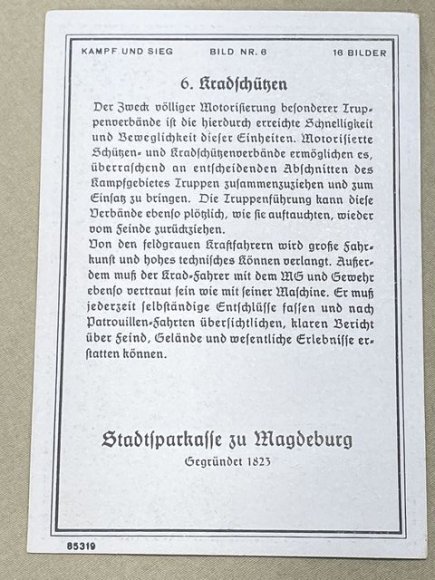 KAMPF UND SIEG BILD NR. 6 16 BILDER

6. Kradſchützen

Der Zweck völliger Motoriſierung beſonderer Truppenverbände iſt die hierdurch erreichte Schnelligkeit und Beweglichkeit dieſer Einheiten. Motoriſierte Schützen- und Kradſchützenverbände ermöglichen es, überraſchend an entſcheidenden Abſchnitten des Kampfgebietes Truppen zuſammenzuziehen und zum Einſatz zu bringen. Die Truppenführung kann dieſe Verbände ebenſo plötzlich, wie ſie auftauchten, wieder vom Feinde zurückziehen.
Von den feldgrauen Kraftfahrern wird große Fahrkunſt und hohes techniſches Können verlangt. Außerdem muß der Krad-Fahrer mit dem MG und Gewehr ebenſo vertraut ſein wie mit ſeiner Maſchine. Er muß jederzeit ſelbſtändige Entſchlüſſe faſſen und nach Patrouillen-Fahrten überſichtlichen, klaren Bericht über Feind, Gelände und weſentliche Erlebniſſe erſtatten können.

Stadtſparkaſſe zu Magdeburg
Gegründet 1823

85319